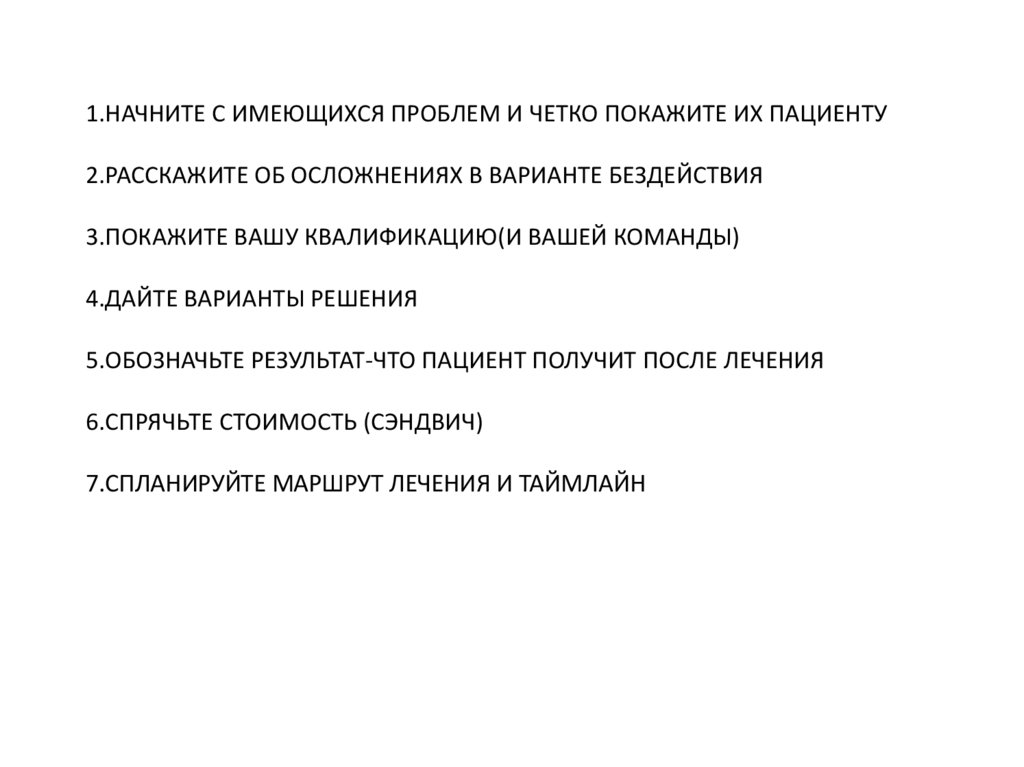 1.НАЧНИТЕ С ИМЕЮЩИХСЯ ПРОБЛЕМ И ЧЕТКО ПОКАЖИТЕ ИХ ПАЦИЕНТУ

2.РАССКАЖИТЕ ОБ ОСЛОЖНЕНИЯХ В ВАРИАНТЕ БЕЗДЕЙСТВИЯ

3.ПОКАЖИТЕ ВАШУ КВАЛИФИКАЦИЮ(И ВАШЕЙ КОМАНДЫ)

4.ДАЙТЕ ВАРИАНТЫ РЕШЕНИЯ

5.ОБОЗНАЧЬТЕ РЕЗУЛЬТАТ-ЧТО ПАЦИЕНТ ПОЛУЧИТ ПОСЛЕ ЛЕЧЕНИЯ

6.СПРЯЧЬТЕ СТОИМОСТЬ (СЭНДВИЧ)

7.СПЛАНИРУЙТЕ МАРШРУТ ЛЕЧЕНИЯ И ТАЙМЛАЙН